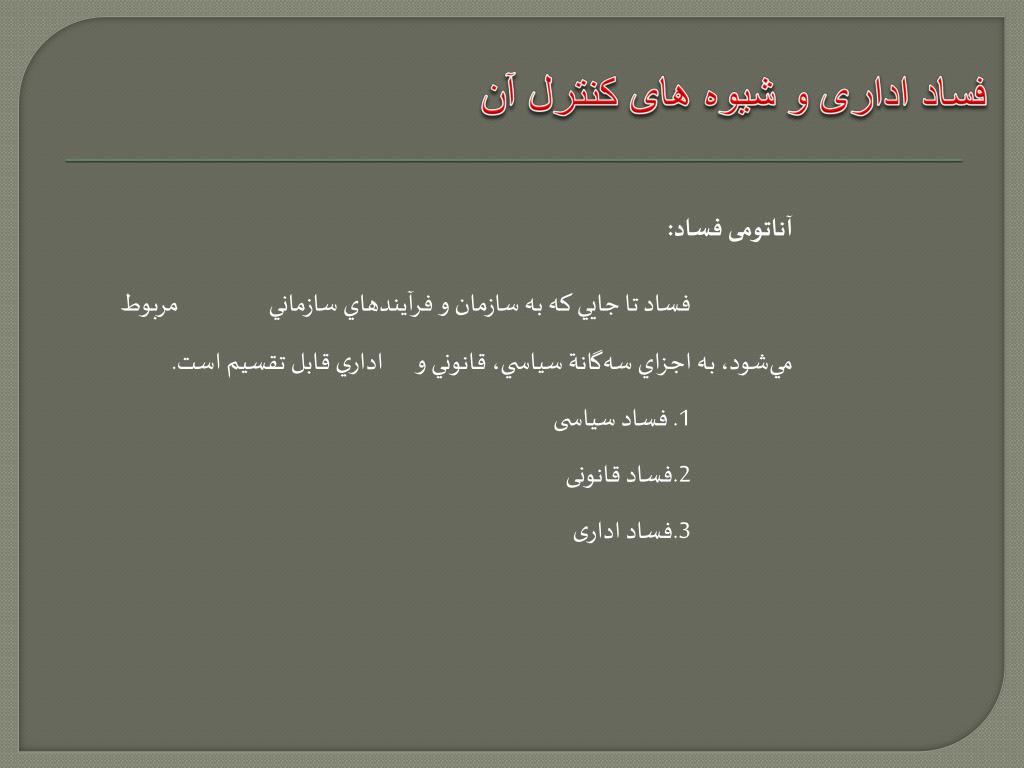 فساد اداری و شیوه های کنترل آن

آناتومی فساد:

فساد تا جايي كه به سازمان و فرآيندهاي سازماني مربوط مي‌شود، به اجزاي سه‌گانة سياسي، قانوني و اداري قابل تقسيم است.

1. فساد سیاسی

2.فساد قانونی

3.فساد اداری